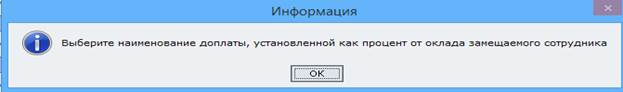 Информация

Выберите наименование доплаты, установленной как процент от оклада замещаемого сотрудника

OK